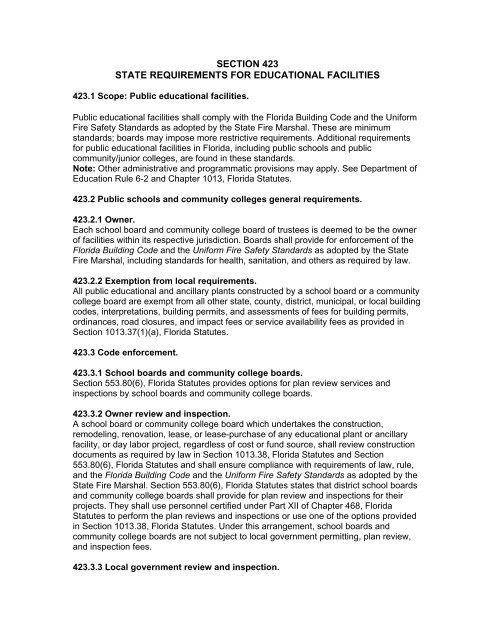 SECTION 423
STATE REQUIREMENTS FOR EDUCATIONAL FACILITIES

423.1 Scope: Public educational facilities.

Public educational facilities shall comply with the Florida Building Code and the Uniform Fire Safety Standards as adopted by the State Fire Marshal. These are minimum standards; boards may impose more restrictive requirements. Additional requirements for public educational facilities in Florida, including public schools and public community/junior colleges, are found in these standards.
Note: Other administrative and programmatic provisions may apply. See Department of Education Rule 6-2 and Chapter 1013, Florida Statutes.

423.2 Public schools and community colleges general requirements.

423.2.1 Owner.
Each school board and community college board of trustees is deemed to be the owner of facilities within its respective jurisdiction. Boards shall provide for enforcement of the Florida Building Code and the Uniform Fire Safety Standards as adopted by the State Fire Marshal, including standards for health, sanitation, and others as required by law.

423.2.2 Exemption from local requirements.
All public educational and ancillary plants constructed by a school board or a community college board are exempt from all other state, county, district, municipal, or local building codes, interpretations, building permits, and assessments of fees for building permits, ordinances, road closures, and impact fees or service availability fees as provided in Section 1013.37(1)(a), Florida Statutes.

423.3 Code enforcement.

423.3.1 School boards and community college boards.
Section 553.80(6), Florida Statutes provides options for plan review services and inspections by school boards and community college boards.

423.3.2 Owner review and inspection.
A school board or community college board which undertakes the construction, remodeling, renovation, lease, or lease-purchase of any educational plant or ancillary facility, or day labor project, regardless of cost or fund source, shall review construction documents as required by law in Section 1013.38, Florida Statutes and Section 553.80(6), Florida Statutes and shall ensure compliance with requirements of law, rule, and the Florida Building Code and the Uniform Fire Safety Standards as adopted by the State Fire Marshal. Section 553.80(6), Florida Statutes states that district school boards and community college boards shall provide for plan review and inspections for their projects. They shall use personnel certified under Part XII of Chapter 468, Florida Statutes to perform the plan reviews and inspections or use one of the options provided in Section 1013.38, Florida Statutes. Under this arrangement, school boards and community college boards are not subject to local government permitting, plan review, and inspection fees.

423.3.3 Local government review and inspection.